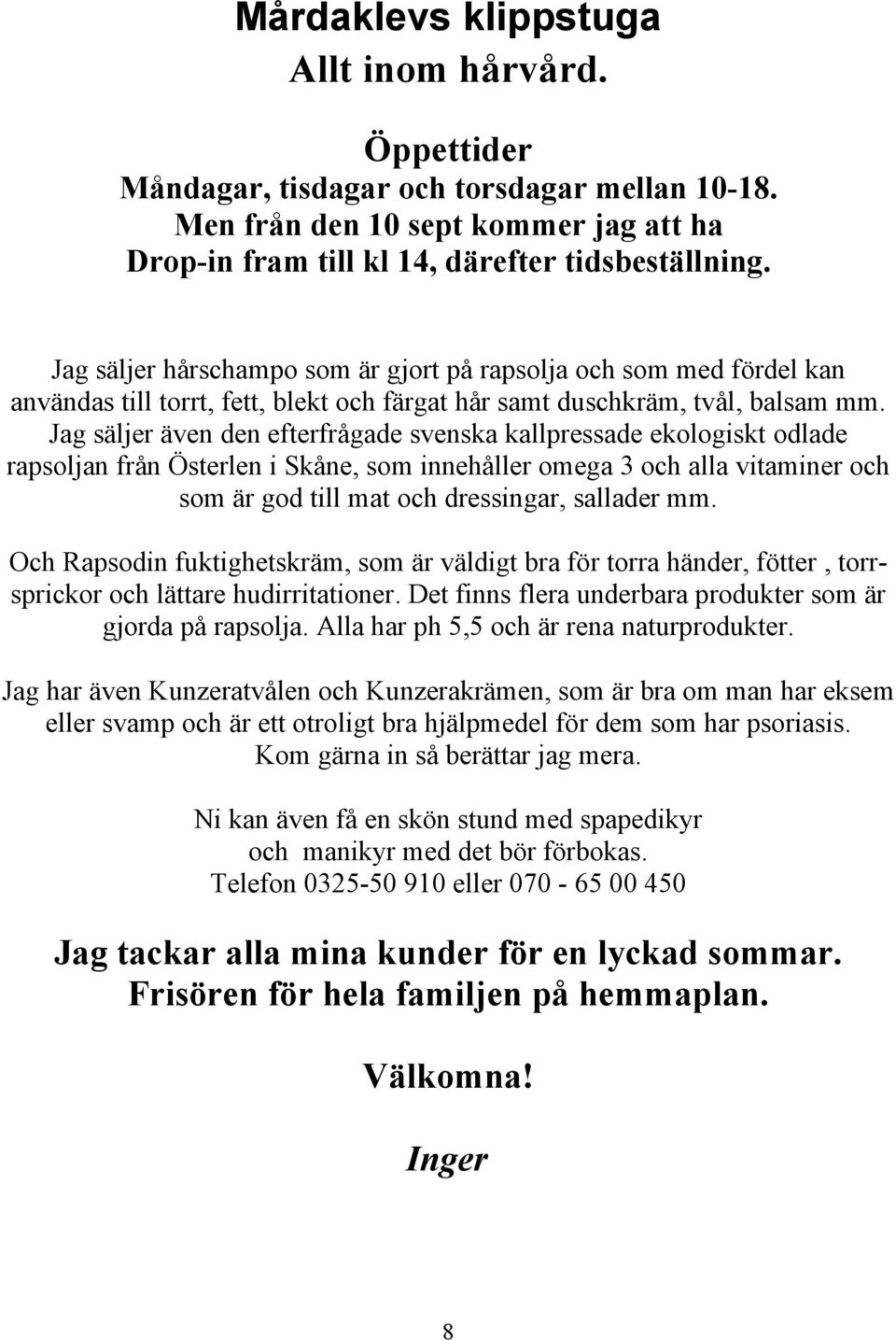 Mårdaklevs klippstuga
Allt inom hårvård.

Öppettider
Måndagar, tisdagar och torsdagar mellan 10-18.
Men från den 10 sept kommer jag att ha
Drop-in fram till kl 14, därefter tidsbeställning.

Jag säljer hårschampo som är gjort på rapsolja och som med fördel kan användas till torrt, fett, blekt och färgat hår samt duschkräm, tvål, balsam mm. Jag säljer även den efterfrågade svenska kallpressade ekologiskt odlade rapsoljan från Österlen i Skåne, som innehåller omega 3 och alla vitaminer och som är god till mat och dressingar, sallader mm.

Och Rapsodin fuktighetskräm, som är väldigt bra för torra händer, fötter , torrsprickor och lättare hudirritationer. Det finns flera underbara produkter som är gjorda på rapsolja. Alla har ph 5,5 och är rena naturprodukter.

Jag har även Kunzeratvålen och Kunzerakrämen, som är bra om man har eksem eller svamp och är ett otroligt bra hjälpmedel för dem som har psoriasis. Kom gärna in så berättar jag mera.

Ni kan även få en skön stund med spapedikyr
och manikyr med det bör förbokas.
Telefon 0325-50 910 eller 070 - 65 00 450

Jag tackar alla mina kunder för en lyckad sommar.
Frisören för hela familjen på hemmaplan.

Välkomna!

Inger

8